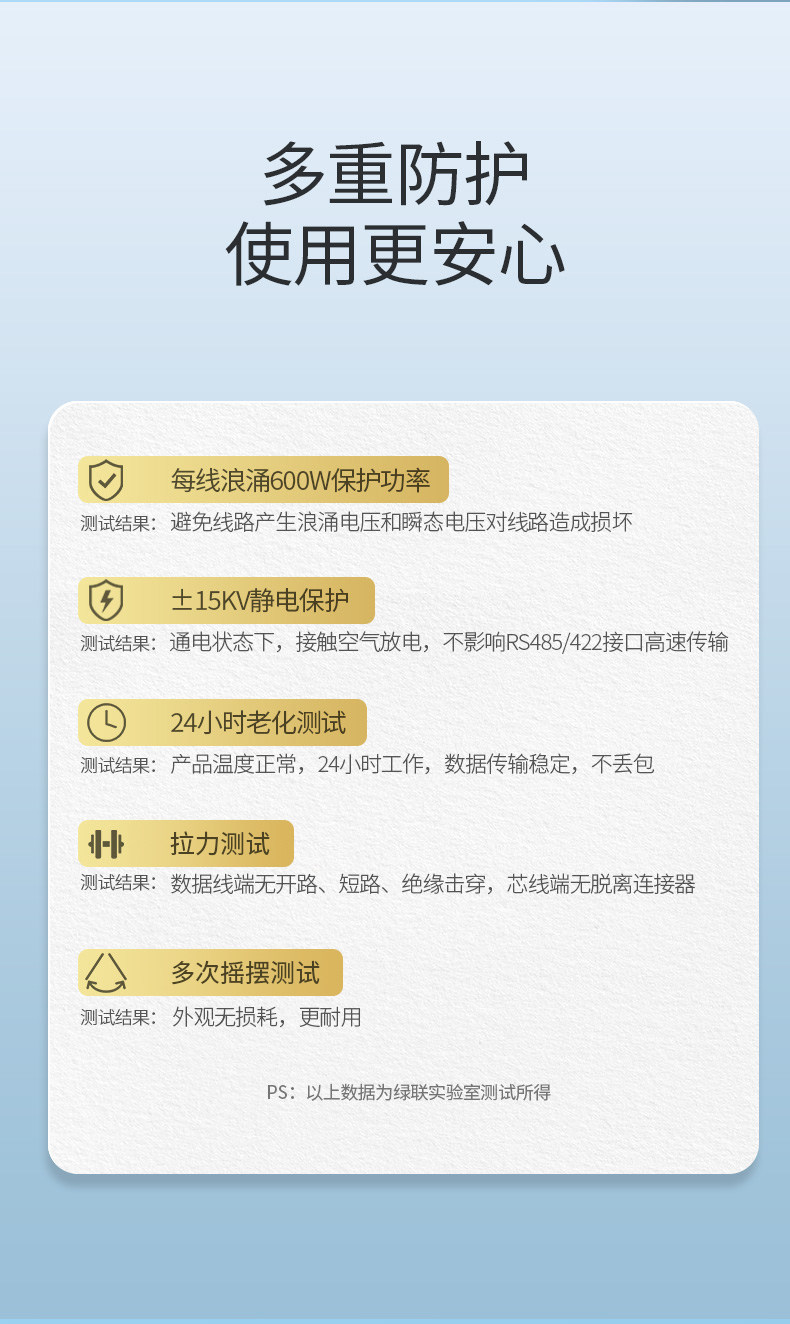 多重防护
使用更安心

每线浪涌600W保护功率
测试结果：避免线路产生浪涌电压和瞬态电压对线路造成损坏

±15KV静电保护
测试结果：通电状态下，接触空气放电，不影响RS485/422接口高速传输

24小时老化测试
测试结果：产品温度正常，24小时工作，数据传输稳定，不丢包

拉力测试
测试结果：数据线端无开路、短路、绝缘击穿，芯线端无脱离连接器

多次摇摆测试
测试结果：外观无损耗，更耐用

PS：以上数据为绿联实验室测试所得